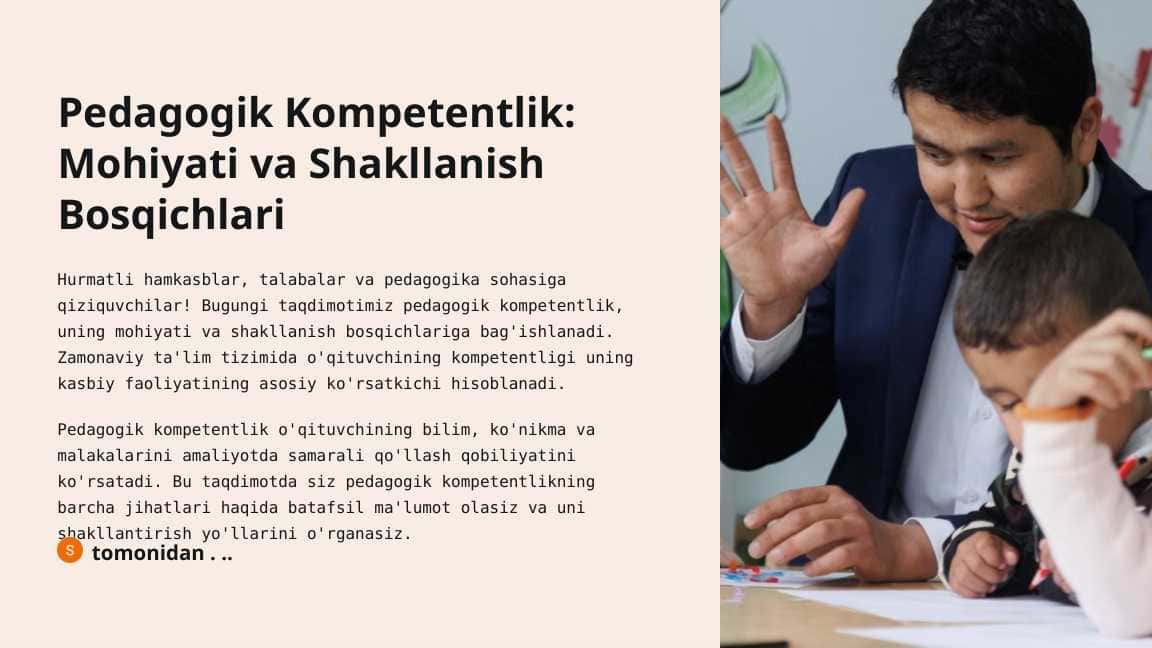 Pedagogik Kompetentlik: Mohiyati va Shakllanish Bosqichlari

Hurmatli hamkasblar, talabalar va pedagogika sohasiga qiziquvchilar! Bugungi taqdimotimiz pedagogik kompetentlik, uning mohiyati va shakllanish bosqichlariga bag'ishlanadi. Zamonaviy ta'lim tizimida o'qituvchining kompetentligi uning kasbiy faoliyatining asosiy ko'rsatkichi hisoblanadi.

Pedagogik kompetentlik o'qituvchining bilim, ko'nikma va malakalarini amaliyotda samarali qo'llash qobiliyatini ko'rsatadi. Bu taqdimotda siz pedagogik kompetentlikning barcha jihatlari haqida batafsil ma'lumot olasiz va uni shakllantirish yo'llarini o'rganasiz.

S tomonidan . ..